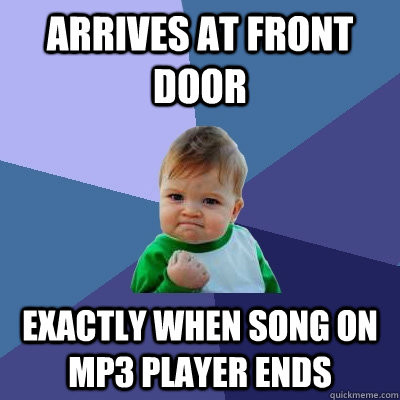 ARRIVES AT FRONT DOOR

EXACTLY WHEN SONG ON MP3 PLAYER ENDS

quickmeme.com